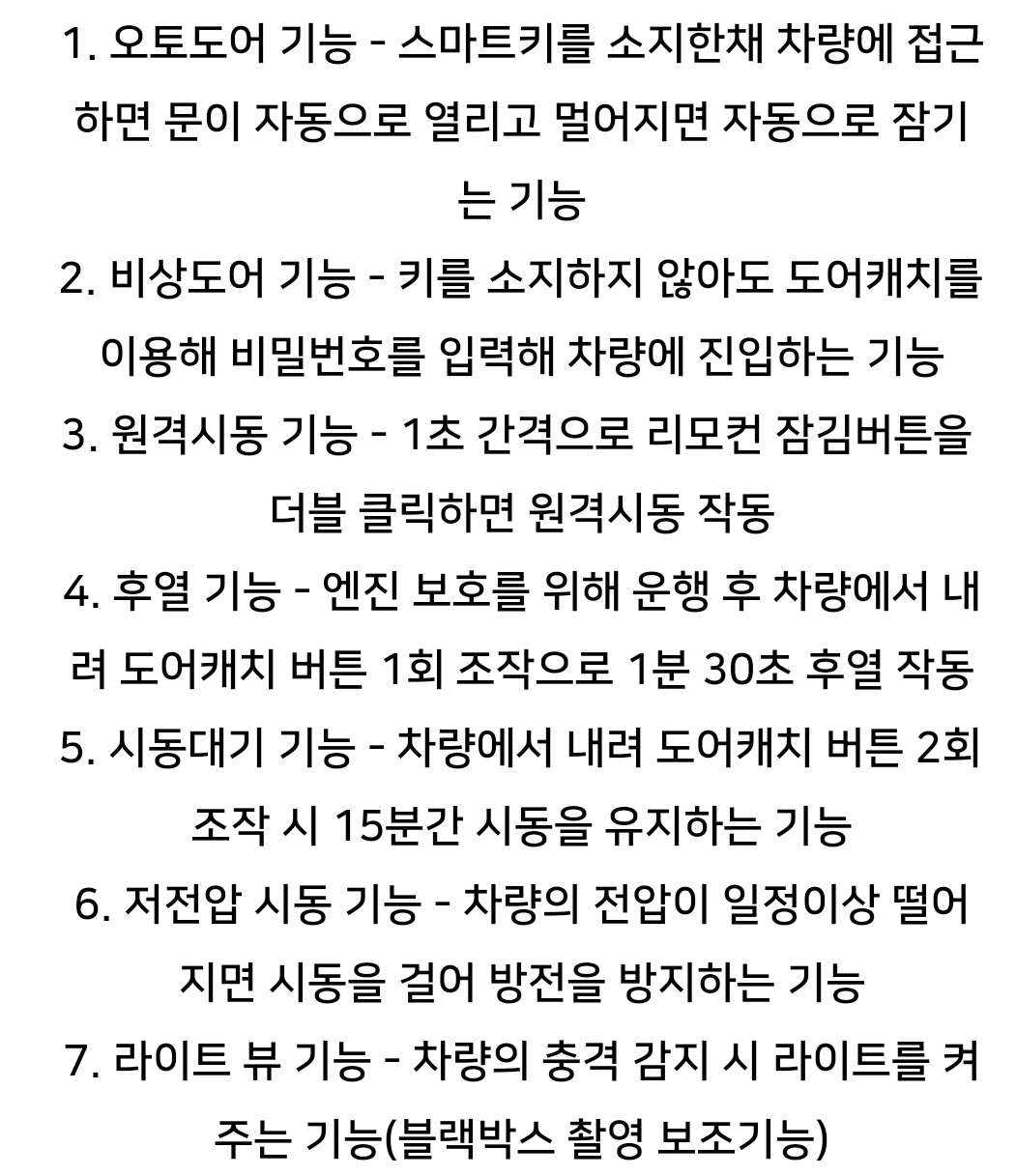 1. 오토도어 기능 - 스마트키를 소지한채 차량에 접근하면 문이 자동으로 열리고 멀어지면 자동으로 잠기는 기능
2. 비상도어 기능 - 키를 소지하지 않아도 도어캐치를 이용해 비밀번호를 입력해 차량에 진입하는 기능
3. 원격시동 기능 - 1초 간격으로 리모컨 잠김버튼을 더블 클릭하면 원격시동 작동
4. 후열 기능 - 엔진 보호를 위해 운행 후 차량에서 내려 도어캐치 버튼 1회 조작으로 1분 30초 후열 작동
5. 시동대기 기능 - 차량에서 내려 도어캐치 버튼 2회 조작 시 15분간 시동을 유지하는 기능
6. 저전압 시동 기능 - 차량의 전압이 일정이상 떨어지면 시동을 걸어 방전을 방지하는 기능
7. 라이트 뷰 기능 - 차량의 충격 감지 시 라이트를 켜주는 기능(블랙박스 촬영 보조기능)